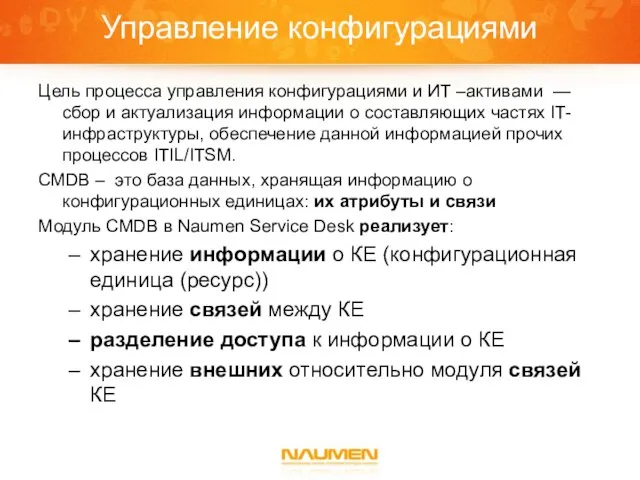 Управление конфигурациями

Цель процесса управления конфигурациями и ИТ –активами — сбор и актуализация информации о составляющих частях IT-инфраструктуры, обеспечение данной информацией прочих процессов ITIL/ITSM.

CMDB – это база данных, хранящая информацию о конфигурационных единицах: их атрибуты и связи

Модуль CMDB в Naumen Service Desk реализует:

– хранение информации о КЕ (конфигурационная единица (ресурс))

– хранение связей между КЕ

– разделение доступа к информации о КЕ

– хранение внешних относительно модуля связей КЕ

NAUMEN